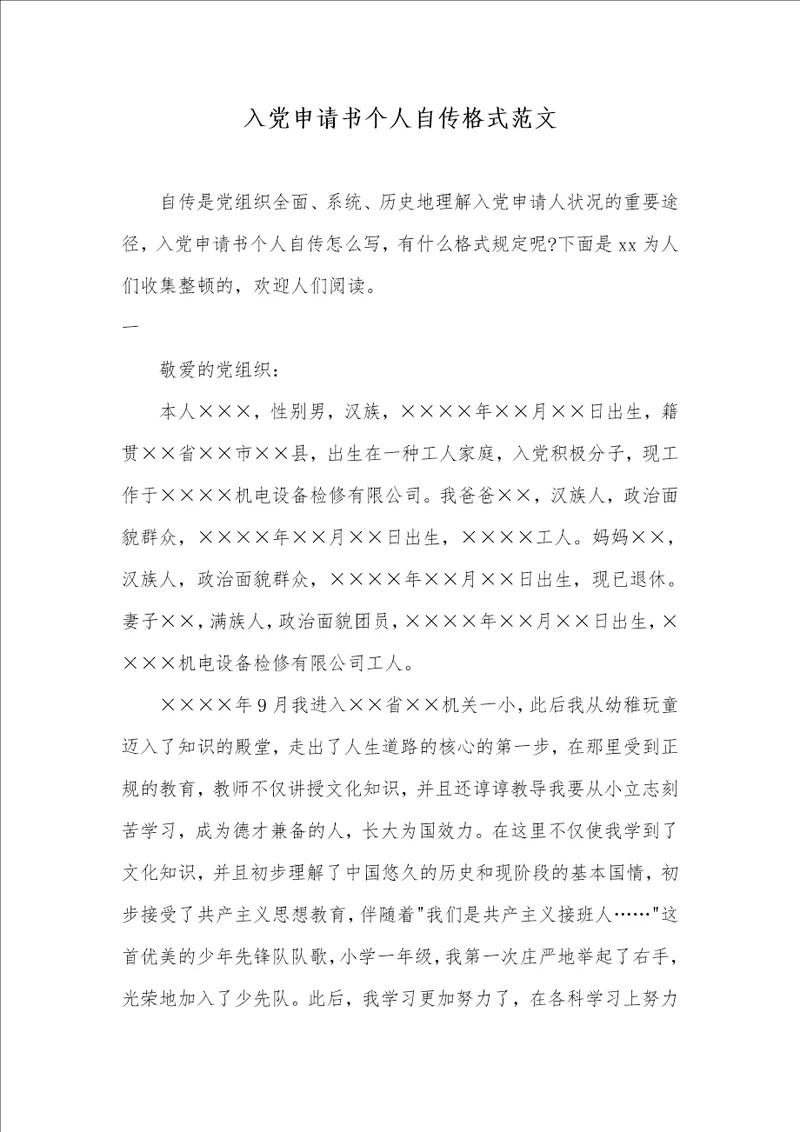 入党申请书个人自传格式范文

自传是党组织全面、系统、历史地理解入党申请人状况的重要途径，入党申请书个人自传怎么写，有什么格式规定呢?下面是xx为人们收集整顿的，欢迎人们阅读。

一

敬爱的党组织：

本人×××，性别男，汉族，××××年××月××日出生，籍贯××省××市××县，出生在一种工人家庭，入党积极分子，现工作于××××机电设备检修有限公司。我爸爸××，汉族人，政治面貌群众，××××年××月××日出生，××××工人。妈妈××，汉族人，政治面貌群众，××××年××月××日出生，现已退休。妻子××，满族人，政治面貌团员，××××年××月××日出生，××××机电设备检修有限公司工人。

××××年9月我进入××省××机关一小，此后我从幼稚玩童迈入了知识的殿堂，走出了人生道路的核心的第一步，在那里受到正规的教育，教师不仅讲授文化知识，并且还谆谆教导我要从小立志刻苦学习，成为德才兼备的人，长大为国效力。在这里不仅使我学到了文化知识，并且初步理解了中国悠久的历史和现阶段的基本国情，初步接受了共产主义思想教育，伴随着"我们是共产主义接班人……"这首优美的少年先锋队队歌，小学一年级，我第一次庄严地举起了右手，光荣地加入了少先队。此后，我学习更加努力了，在各科学习上努力